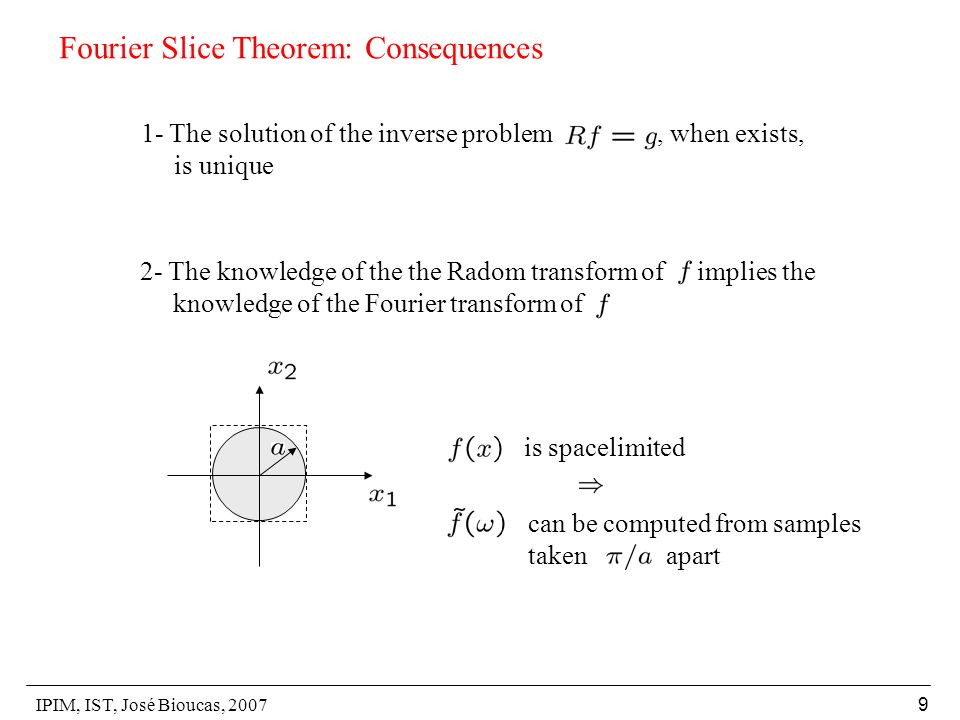 Fourier Slice Theorem: Consequences

1- The solution of the inverse problem $Rf = g$, when exists, is unique

2- The knowledge of the the Radom transform of $f$ implies the knowledge of the Fourier transform of $f$

$x_2$

$a$

$x_1$

$f(x)$ is spacelimited

$\Rightarrow$

$\tilde{f}(\omega)$ can be computed from samples taken $\pi/a$ apart

IPIM, IST, José Bioucas, 2007

9